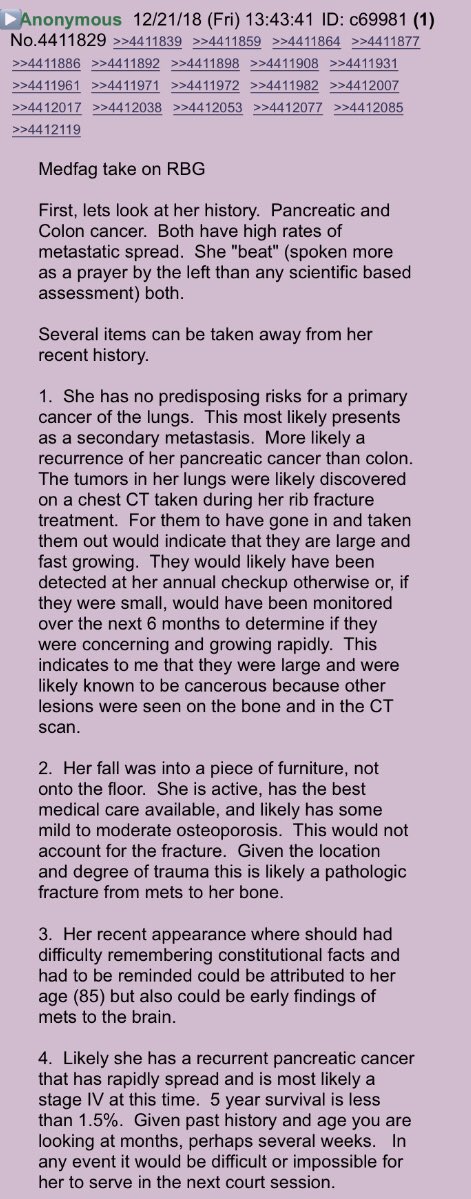 Anonymous 12/21/18 (Fri) 13:43:41 ID: c69981 (1) No.4411829 >>4411839 >>4411859 >>4411864 >>4411877 >>4411886 >>4411892 >>4411898 >>4411908 >>4411931 >>4411961 >>4411971 >>4411972 >>4411982 >>4412007 >>4412017 >>4412038 >>4412053 >>4412077 >>4412085 >>4412119

Medfag take on RBG

First, lets look at her history. Pancreatic and Colon cancer. Both have high rates of metastatic spread. She "beat" (spoken more as a prayer by the left than any scientific based assessment) both.

Several items can be taken away from her recent history.

1. She has no predisposing risks for a primary cancer of the lungs. This most likely presents as a secondary metastasis. More likely a recurrence of her pancreatic cancer than colon. The tumors in her lungs were likely discovered on a chest CT taken during her rib fracture treatment. For them to have gone in and taken them out would indicate that they are large and fast growing. They would likely have been detected at her annual checkup otherwise or, if they were small, would have been monitored over the next 6 months to determine if they were concerning and growing rapidly. This indicates to me that they were large and were likely known to be cancerous because other lesions were seen on the bone and in the CT scan.

2. Her fall was into a piece of furniture, not onto the floor. She is active, has the best medical care available, and likely has some mild to moderate osteoporosis. This would not account for the fracture. Given the location and degree of trauma this is likely a pathologic fracture from mets to her bone.

3. Her recent appearance where should had difficulty remembering constitutional facts and had to be reminded could be attributed to her age (85) but also could be early findings of mets to the brain.

4. Likely she has a recurrent pancreatic cancer that has rapidly spread and is most likely a stage IV at this time. 5 year survival is less than 1.5%. Given past history and age you are looking at months, perhaps several weeks. In any event it would be difficult or impossible for her to serve in the next court session.